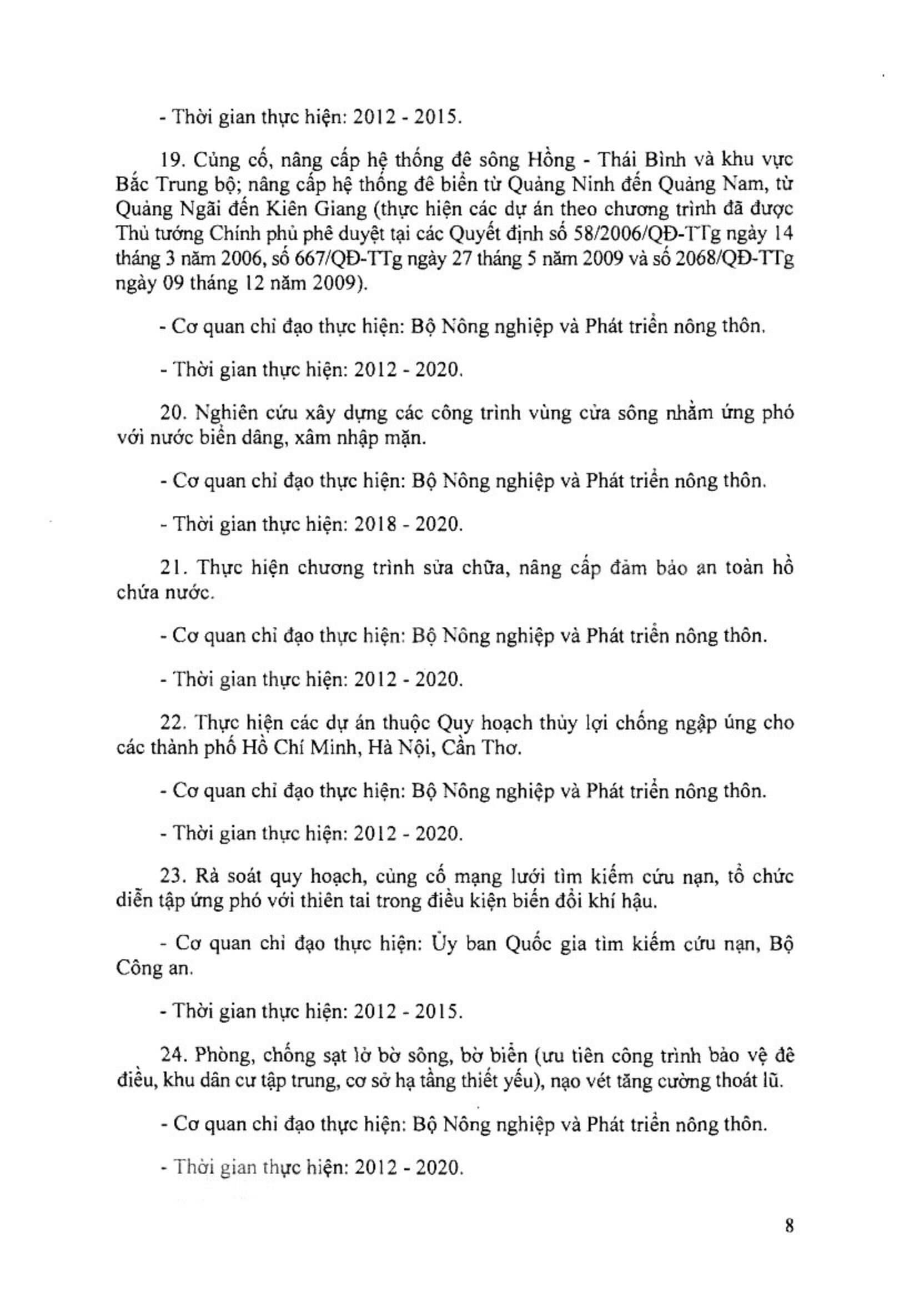 - Thời gian thực hiện: 2012 - 2015.

19. Củng cố, nâng cấp hệ thống đê sông Hồng - Thái Bình và khu vực Bắc Trung bộ; nâng cấp hệ thống đê biển từ Quảng Ninh đến Quảng Nam, từ Quảng Ngãi đến Kiên Giang (thực hiện các dự án theo chương trình đã được Thủ tướng Chính phủ phê duyệt tại các Quyết định số 58/2006/QĐ-TTg ngày 14 tháng 3 năm 2006, số 667/QĐ-TTg ngày 27 tháng 5 năm 2009 và số 2068/QĐ-TTg ngày 09 tháng 12 năm 2009).

- Cơ quan chỉ đạo thực hiện: Bộ Nông nghiệp và Phát triển nông thôn.

- Thời gian thực hiện: 2012 - 2020.

20. Nghiên cứu xây dựng các công trình vùng cửa sông nhằm ứng phó với nước biển dâng, xâm nhập mặn.

- Cơ quan chỉ đạo thực hiện: Bộ Nông nghiệp và Phát triển nông thôn.

- Thời gian thực hiện: 2018 - 2020.

21. Thực hiện chương trình sửa chữa, nâng cấp đảm bảo an toàn hồ chứa nước.

- Cơ quan chỉ đạo thực hiện: Bộ Nông nghiệp và Phát triển nông thôn.

- Thời gian thực hiện: 2012 - 2020.

22. Thực hiện các dự án thuộc Quy hoạch thủy lợi chống ngập úng cho các thành phố Hồ Chí Minh, Hà Nội, Cần Thơ.

- Cơ quan chỉ đạo thực hiện: Bộ Nông nghiệp và Phát triển nông thôn.

- Thời gian thực hiện: 2012 - 2020.

23. Rà soát quy hoạch, củng cố mạng lưới tìm kiếm cứu nạn, tổ chức diễn tập ứng phó với thiên tai trong điều kiện biến đổi khí hậu.

- Cơ quan chỉ đạo thực hiện: Ủy ban Quốc gia tìm kiếm cứu nạn, Bộ Công an.

- Thời gian thực hiện: 2012 - 2015.

24. Phòng, chống sạt lở bờ sông, bờ biển (ưu tiên công trình bảo vệ đê điều, khu dân cư tập trung, cơ sở hạ tầng thiết yếu), nạo vét tăng cường thoát lũ.

- Cơ quan chỉ đạo thực hiện: Bộ Nông nghiệp và Phát triển nông thôn.

- Thời gian thực hiện: 2012 - 2020.

8